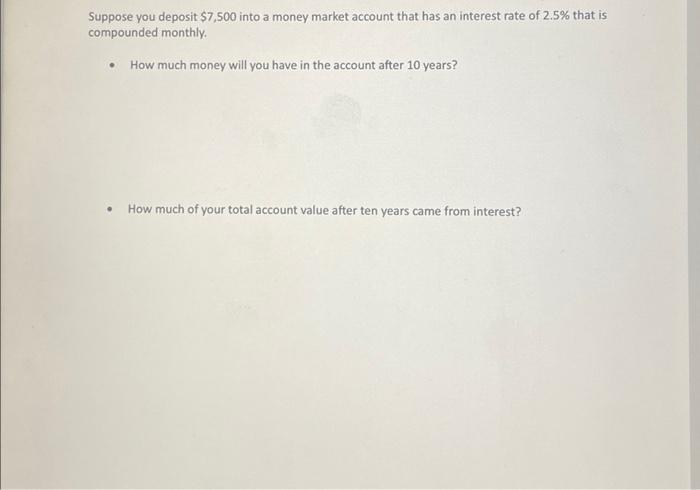 Suppose you deposit $7,500 into a money market account that has an interest rate of 2.5% that is compounded monthly.

• How much money will you have in the account after 10 years?

• How much of your total account value after ten years came from interest?